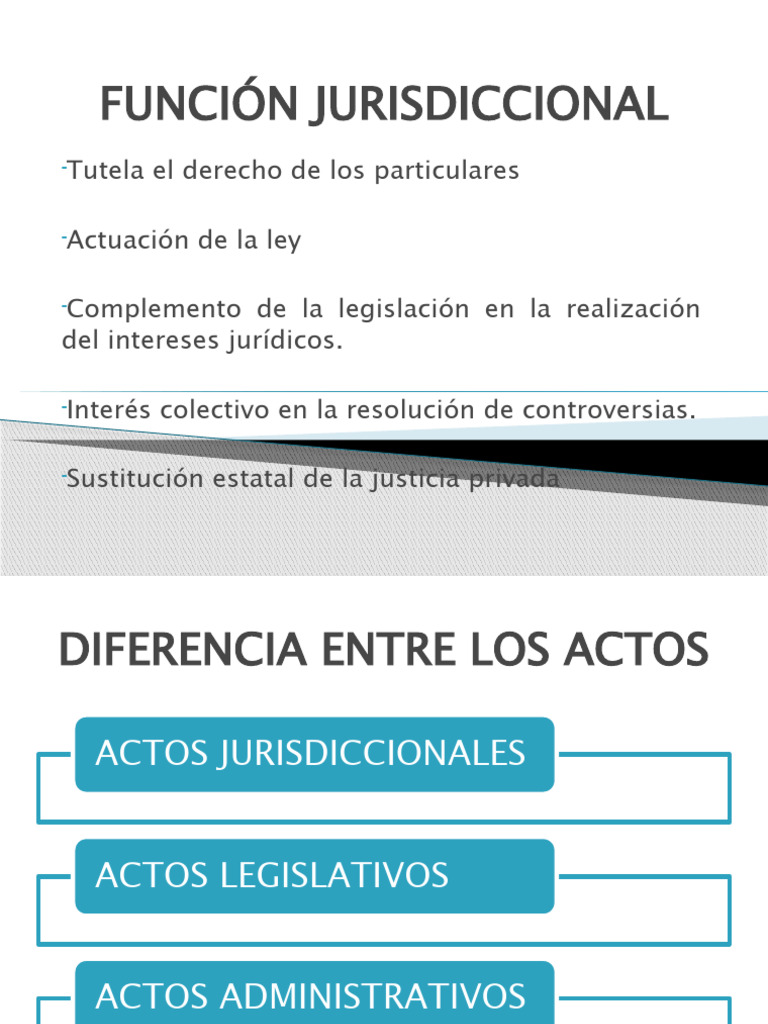 FUNCIÓN JURISDICCIONAL

-Tutela el derecho de los particulares

-Actuación de la ley

-Complemento de la legislación en la realización del intereses jurídicos.

-Interés colectivo en la resolución de controversias.

-Sustitución estatal de la justicia privada

DIFERENCIA ENTRE LOS ACTOS

ACTOS JURISDICCIONALES

ACTOS LEGISLATIVOS

ACTOS ADMINISTRATIVOS